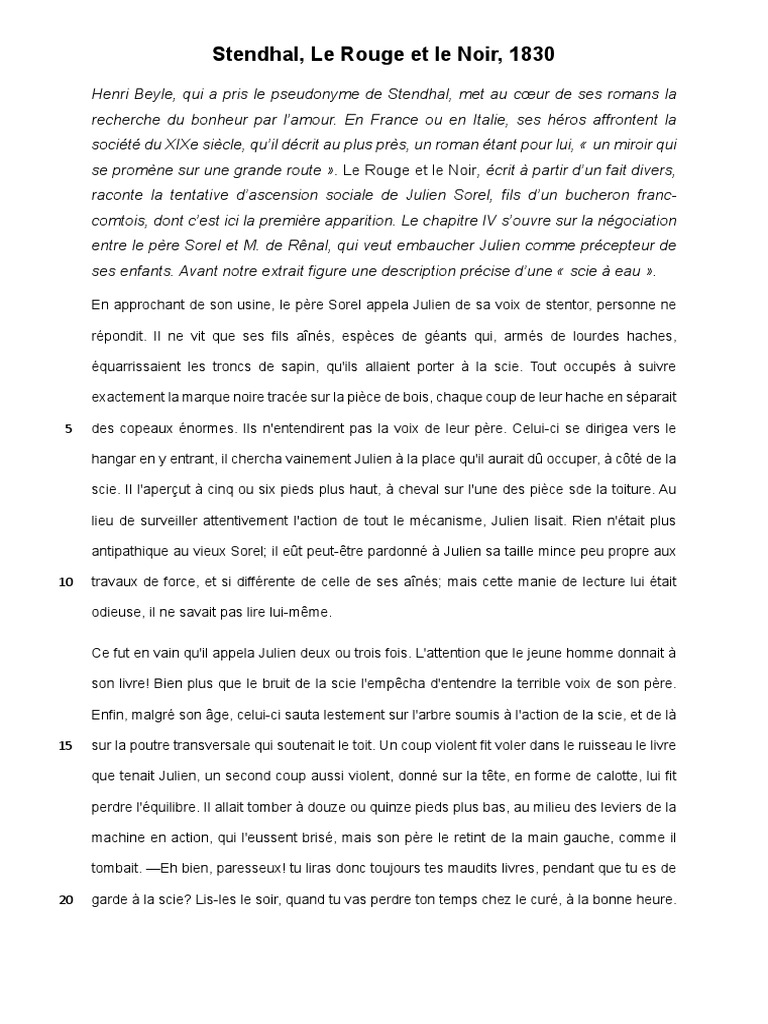 Stendhal, Le Rouge et le Noir, 1830

Henri Beyle, qui a pris le pseudonyme de Stendhal, met au cœur de ses romans la recherche du bonheur par l'amour. En France ou en Italie, ses héros affrontent la société du XIXe siècle, qu'il décrit au plus près, un roman étant pour lui, « un miroir qui se promène sur une grande route ». Le Rouge et le Noir, écrit à partir d'un fait divers, raconte la tentative d'ascension sociale de Julien Sorel, fils d'un bucheron franc-comtois, dont c'est ici la première apparition. Le chapitre IV s'ouvre sur la négociation entre le père Sorel et M. de Rênal, qui veut embaucher Julien comme précepteur de ses enfants. Avant notre extrait figure une description précise d'une « scie à eau ».

En approchant de son usine, le père Sorel appela Julien de sa voix de stentor, personne ne répondit. Il ne vit que ses fils aînés, espèces de géants qui, armés de lourdes haches, équarrissaient les troncs de sapin, qu'ils allaient porter à la scie. Tout occupés à suivre exactement la marque noire tracée sur la pièce de bois, chaque coup de leur hache en séparait 5 des copeaux énormes. Ils n'entendirent pas la voix de leur père. Celui-ci se dirigea vers le hangar en y entrant, il chercha vainement Julien à la place qu'il aurait dû occuper, à côté de la scie. Il l'aperçut à cinq ou six pieds plus haut, à cheval sur l'une des pièce sde la toiture. Au lieu de surveiller attentivement l'action de tout le mécanisme, Julien lisait. Rien n'était plus antipathique au vieux Sorel; il eût peut-être pardonné à Julien sa taille mince peu propre aux 10 travaux de force, et si différente de celle de ses aînés; mais cette manie de lecture lui était odieuse, il ne savait pas lire lui-même.

Ce fut en vain qu'il appela Julien deux ou trois fois. L'attention que le jeune homme donnait à son livre! Bien plus que le bruit de la scie l'empêcha d'entendre la terrible voix de son père. Enfin, malgré son âge, celui-ci sauta lestement sur l'arbre soumis à l'action de la scie, et de là 15 sur la poutre transversale qui soutenait le toit. Un coup violent fit voler dans le ruisseau le livre que tenait Julien, un second coup aussi violent, donné sur la tête, en forme de calotte, lui fit perdre l'équilibre. Il allait tomber à douze ou quinze pieds plus bas, au milieu des leviers de la machine en action, qui l'eussent brisé, mais son père le retint de la main gauche, comme il tombait. —Eh bien, paresseux! tu liras donc toujours tes maudits livres, pendant que tu es de 20 garde à la scie? Lis-les le soir, quand tu vas perdre ton temps chez le curé, à la bonne heure.